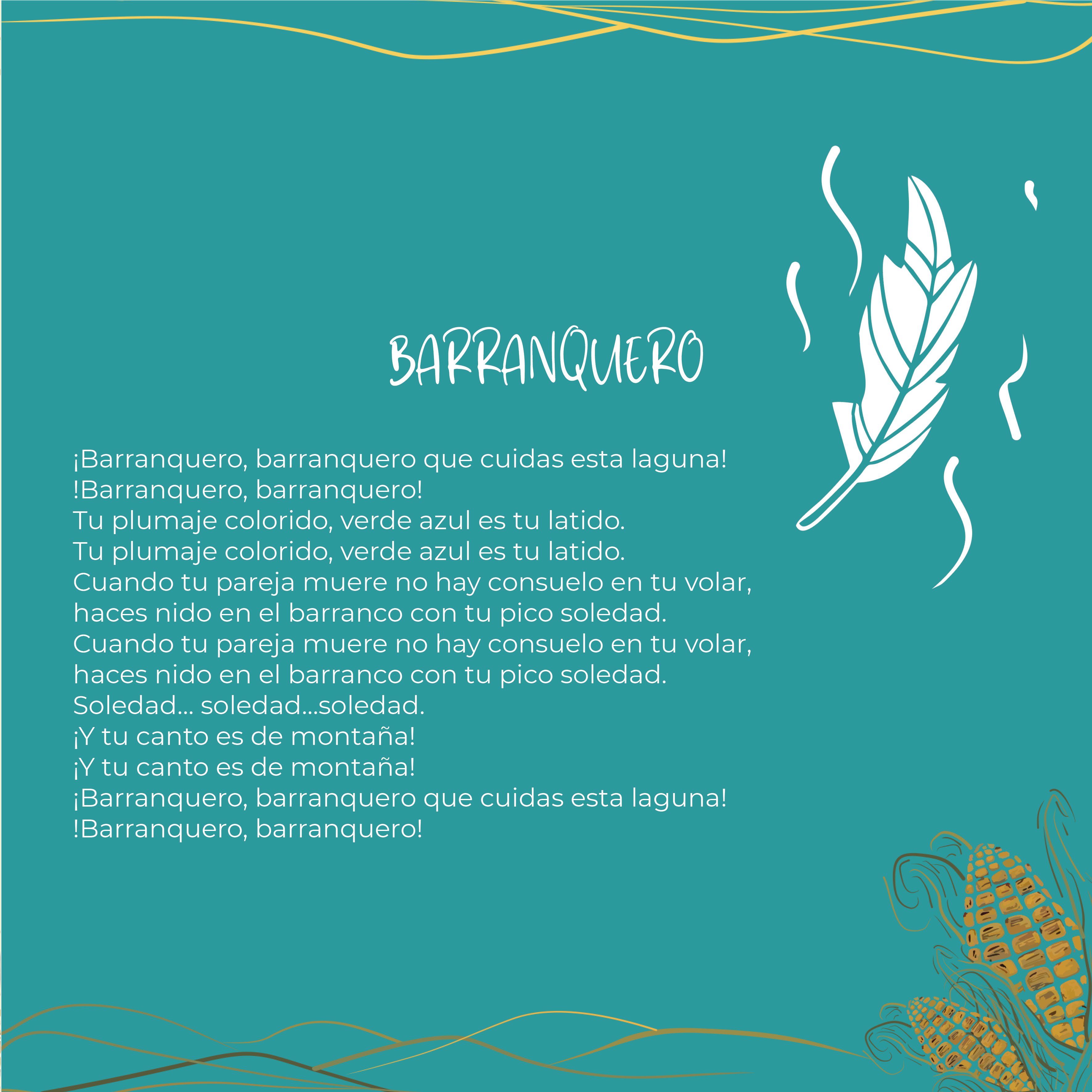 BARRANQUERO

¡Barranquero, barranquero que cuidas esta laguna!
!Barranquero, barranquero!
Tu plumaje colorido, verde azul es tu latido.
Tu plumaje colorido, verde azul es tu latido.
Cuando tu pareja muere no hay consuelo en tu volar,
haces nido en el barranco con tu pico soledad.
Cuando tu pareja muere no hay consuelo en tu volar,
haces nido en el barranco con tu pico soledad.
Soledad... soledad...soledad.
¡Y tu canto es de montaña!
¡Y tu canto es de montaña!
¡Barranquero, barranquero que cuidas esta laguna!
!Barranquero, barranquero!